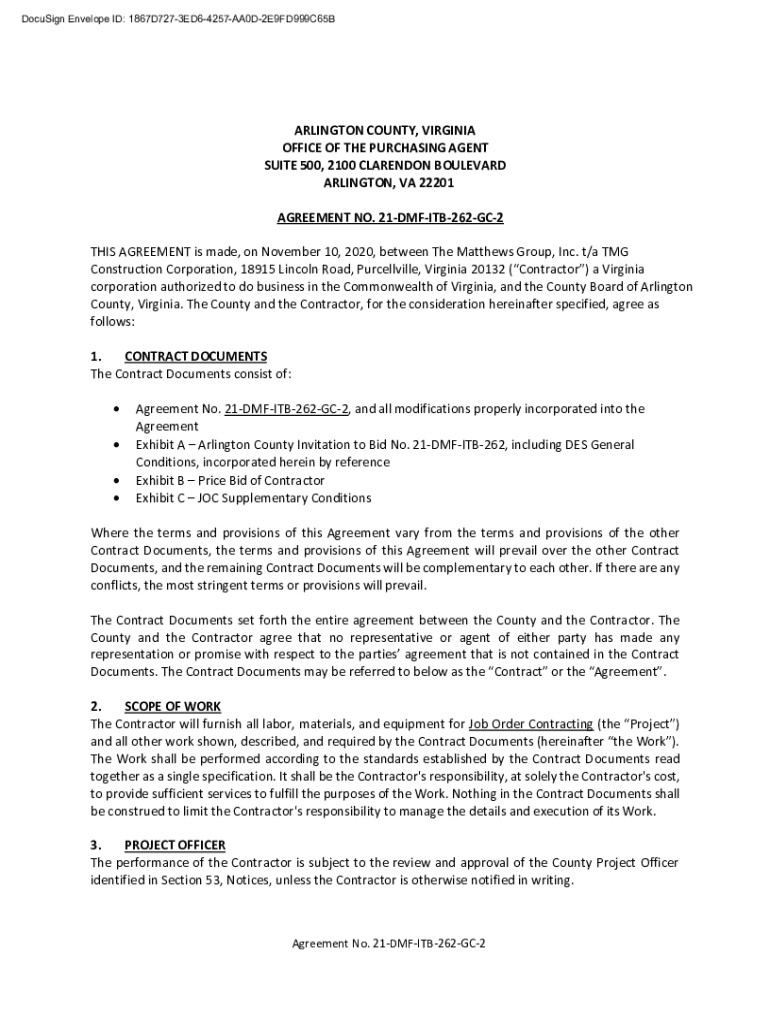 DocuSign Envelope ID: 1867D727-3ED6-4257-AA0D-2E9FD999C65B

ARLINGTON COUNTY, VIRGINIA
OFFICE OF THE PURCHASING AGENT
SUITE 500, 2100 CLARENDON BOULEVARD
ARLINGTON, VA 22201

AGREEMENT NO. 21-DMF-ITB-262-GC-2

THIS AGREEMENT is made, on November 10, 2020, between The Matthews Group, Inc. t/a TMG Construction Corporation, 18915 Lincoln Road, Purcellville, Virginia 20132 ("Contractor") a Virginia corporation authorized to do business in the Commonwealth of Virginia, and the County Board of Arlington County, Virginia. The County and the Contractor, for the consideration hereinafter specified, agree as follows:

1. CONTRACT DOCUMENTS
The Contract Documents consist of:

• Agreement No. 21-DMF-ITB-262-GC-2, and all modifications properly incorporated into the Agreement
• Exhibit A – Arlington County Invitation to Bid No. 21-DMF-ITB-262, including DES General Conditions, incorporated herein by reference
• Exhibit B – Price Bid of Contractor
• Exhibit C – JOC Supplementary Conditions

Where the terms and provisions of this Agreement vary from the terms and provisions of the other Contract Documents, the terms and provisions of this Agreement will prevail over the other Contract Documents, and the remaining Contract Documents will be complementary to each other. If there are any conflicts, the most stringent terms or provisions will prevail.

The Contract Documents set forth the entire agreement between the County and the Contractor. The County and the Contractor agree that no representative or agent of either party has made any representation or promise with respect to the parties' agreement that is not contained in the Contract Documents. The Contract Documents may be referred to below as the "Contract" or the "Agreement".

2. SCOPE OF WORK
The Contractor will furnish all labor, materials, and equipment for Job Order Contracting (the "Project") and all other work shown, described, and required by the Contract Documents (hereinafter "the Work"). The Work shall be performed according to the standards established by the Contract Documents read together as a single specification. It shall be the Contractor's responsibility, at solely the Contractor's cost, to provide sufficient services to fulfill the purposes of the Work. Nothing in the Contract Documents shall be construed to limit the Contractor's responsibility to manage the details and execution of its Work.

3. PROJECT OFFICER
The performance of the Contractor is subject to the review and approval of the County Project Officer identified in Section 53, Notices, unless the Contractor is otherwise notified in writing.

Agreement No. 21-DMF-ITB-262-GC-2